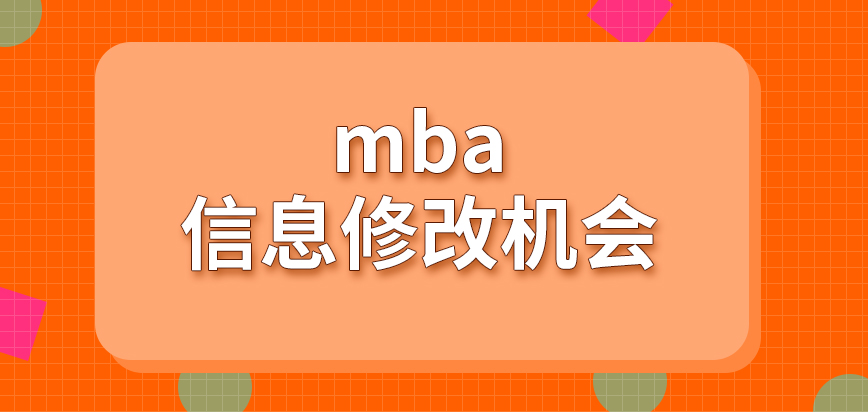 mba
信息修改机会